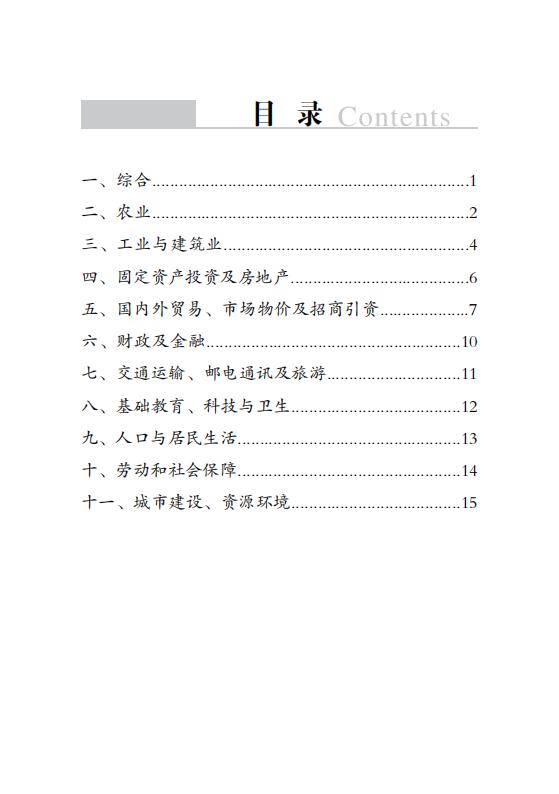 目 录 Contents

一、综合……1
二、农业……2
三、工业与建筑业……4
四、固定资产投资及房地产……6
五、国内外贸易、市场物价及招商引资……7
六、财政及金融……10
七、交通运输、邮电通讯及旅游……11
八、基础教育、科技与卫生……12
九、人口与居民生活……13
十、劳动和社会保障……14
十一、城市建设、资源环境……15